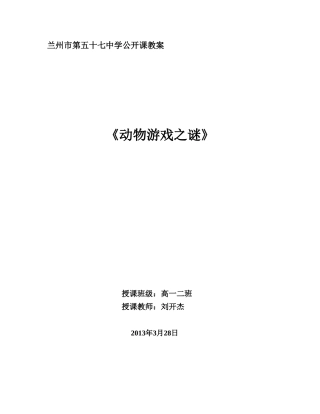 兰州市第五十七中学公开课教案

《动物游戏之谜》

授课班级：高一二班
授课教师：刘开杰

2013年3月28日